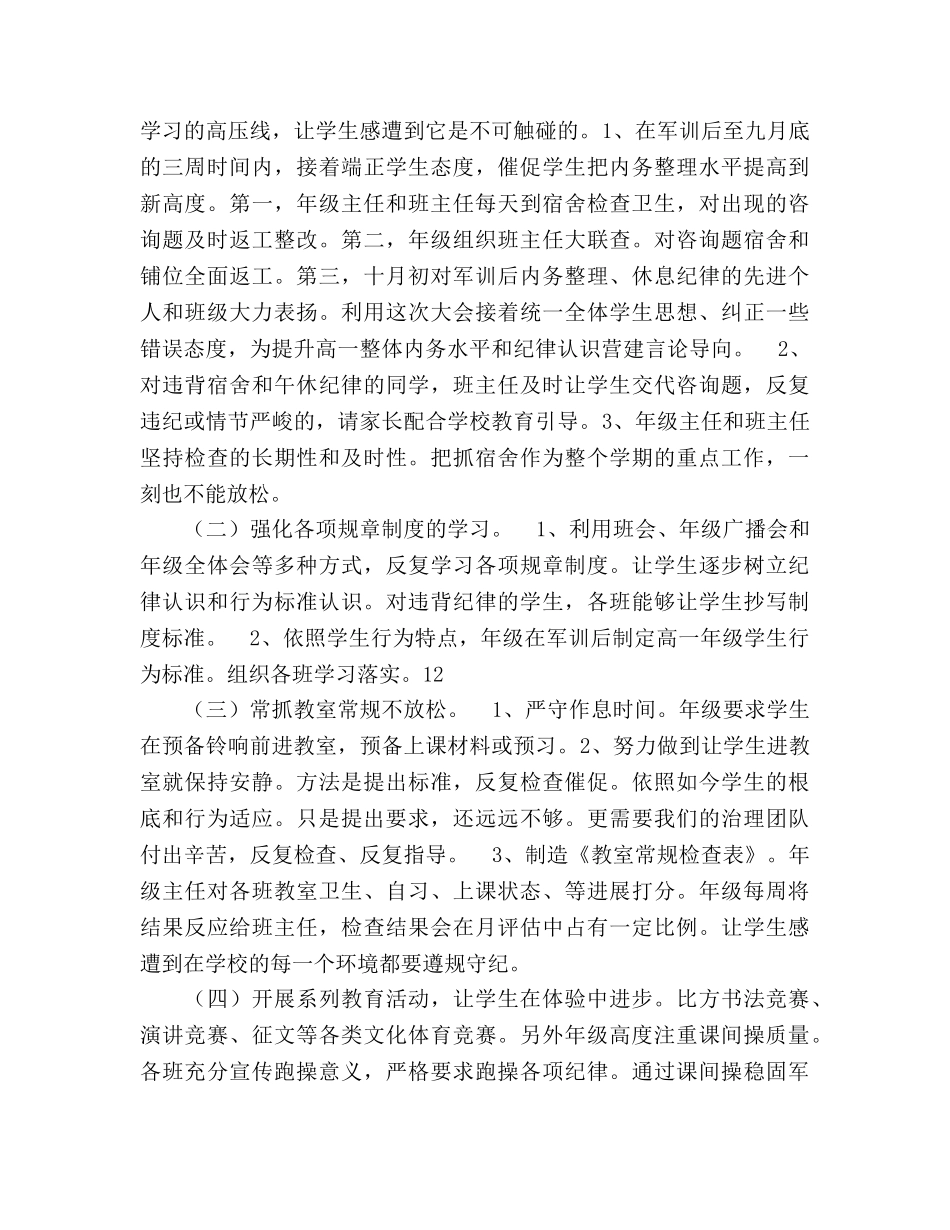 学习的高压线，让学生感遭到它是不可触碰的。1、在军训后至九月底的三周时间内，接着端正学生态度，催促学生把内务整理水平提高到新高度。第一，年级主任和班主任每天到宿舍检查卫生，对出现的咨询题及时返工整改。第二，年级组织班主任大联查。对咨询题宿舍和铺位全面返工。第三，十月初对军训后内务整理、休息纪律的先进个人和班级大力表扬。利用这次大会接着统一全体学生思想、纠正一些错误态度，为提升高一整体内务水平和纪律认识营建言论导向。 2、对违背宿舍和午休纪律的同学，班主任及时让学生交代咨询题，反复违纪或情节严峻的，请家长配合学校教育引导。3、年级主任和班主任坚持检查的长期性和及时性。把抓宿舍作为整个学期的重点工作，一刻也不能放松。

（二）强化各项规章制度的学习。 1、利用班会、年级广播会和年级全体会等多种方式，反复学习各项规章制度。让学生逐步树立纪律认识和行为标准认识。对违背纪律的学生，各班能够让学生抄写制度标准。 2、依照学生行为特点，年级在军训后制定高一年级学生行为标准。组织各班学习落实。12

（三）常抓教室常规不放松。 1、严守作息时间。年级要求学生在预备铃响前进教室，预备上课材料或预习。2、努力做到让学生进教室就保持安静。方法是提出标准，反复检查催促。依照如今学生的根底和行为适应。只是提出要求，还远远不够。更需要我们的治理团队付出辛苦，反复检查、反复指导。 3、制造《教室常规检查表》。年级主任对各班教室卫生、自习、上课状态、等进展打分。年级每周将结果反应给班主任，检查结果会在月评估中占有一定比例。让学生感遭到在学校的每一个环境都要遵规守纪。

（四）开展系列教育活动，让学生在体验中进步。比方书法竞赛、演讲竞赛、征文等各类文化体育竞赛。另外年级高度注重课间操质量。各班充分宣传跑操意义，严格要求跑操各项纪律。通过课间操稳固军